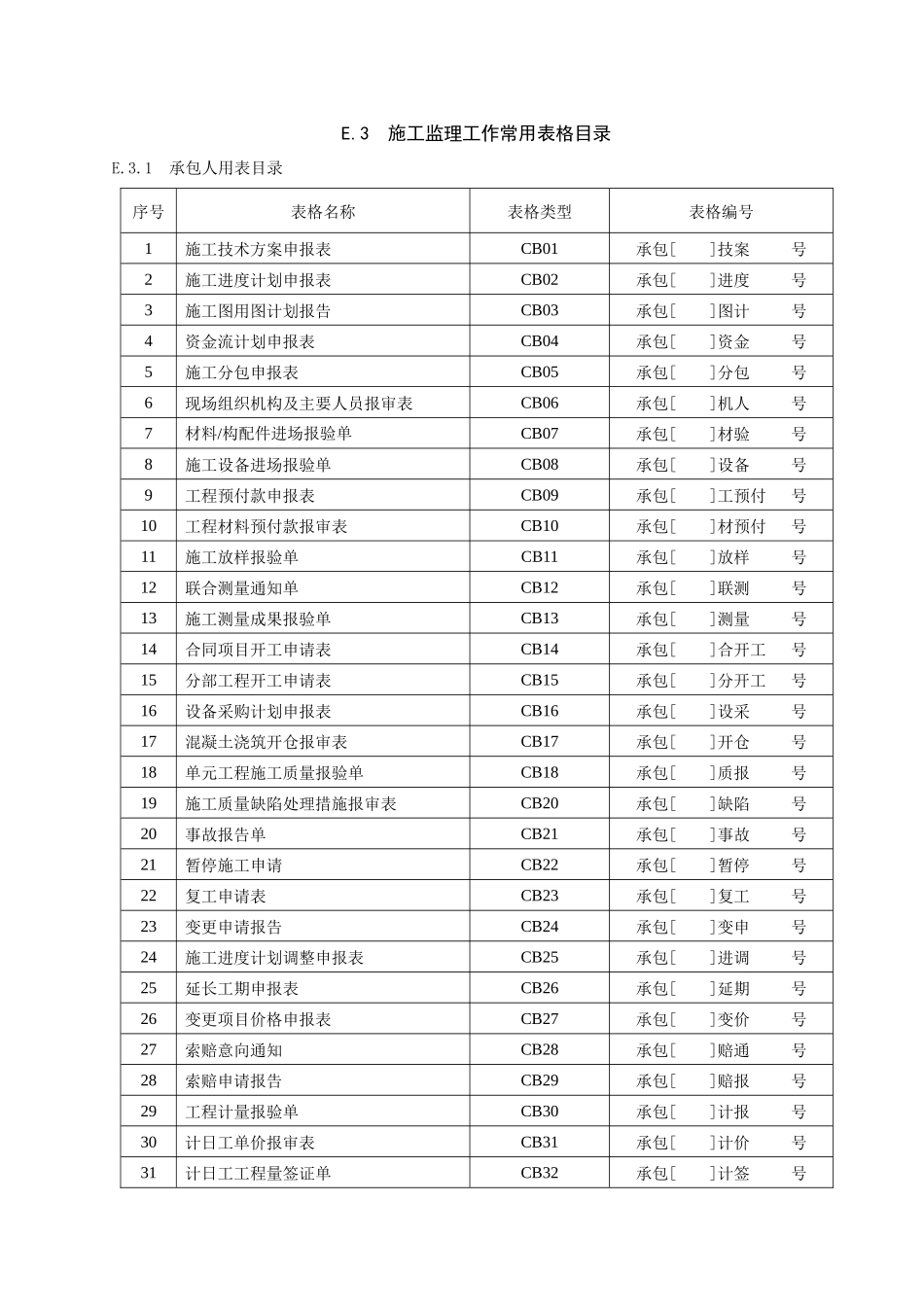 E.3 施工监理工作常用表格目录

E.3.1 承包人用表目录

| 序号 | 表格名称 | 表格类型 | 表格编号 |
|---|---|---|---|
| 1 | 施工技术方案申报表 | CB01 | 承包[ ]技案 号 |
| 2 | 施工进度计划申报表 | CB02 | 承包[ ]进度 号 |
| 3 | 施工图用图计划报告 | CB03 | 承包[ ]图计 号 |
| 4 | 资金流计划申报表 | CB04 | 承包[ ]资金 号 |
| 5 | 施工分包申报表 | CB05 | 承包[ ]分包 号 |
| 6 | 现场组织机构及主要人员报审表 | CB06 | 承包[ ]机人 号 |
| 7 | 材料/构配件进场报验单 | CB07 | 承包[ ]材验 号 |
| 8 | 施工设备进场报验单 | CB08 | 承包[ ]设备 号 |
| 9 | 工程预付款申报表 | CB09 | 承包[ ]工预付 号 |
| 10 | 工程材料预付款报审表 | CB10 | 承包[ ]材预付 号 |
| 11 | 施工放样报验单 | CB11 | 承包[ ]放样 号 |
| 12 | 联合测量通知单 | CB12 | 承包[ ]联测 号 |
| 13 | 施工测量成果报验单 | CB13 | 承包[ ]测量 号 |
| 14 | 合同项目开工申请表 | CB14 | 承包[ ]合开工 号 |
| 15 | 分部工程开工申请表 | CB15 | 承包[ ]分开工 号 |
| 16 | 设备采购计划申报表 | CB16 | 承包[ ]设采 号 |
| 17 | 混凝土浇筑开仓报审表 | CB17 | 承包[ ]开仓 号 |
| 18 | 单元工程施工质量报验单 | CB18 | 承包[ ]质报 号 |
| 19 | 施工质量缺陷处理措施报审表 | CB20 | 承包[ ]缺陷 号 |
| 20 | 事故报告单 | CB21 | 承包[ ]事故 号 |
| 21 | 暂停施工申请 | CB22 | 承包[ ]暂停 号 |
| 22 | 复工申请表 | CB23 | 承包[ ]复工 号 |
| 23 | 变更申请报告 | CB24 | 承包[ ]变申 号 |
| 24 | 施工进度计划调整申报表 | CB25 | 承包[ ]进调 号 |
| 25 | 延长工期申报表 | CB26 | 承包[ ]延期 号 |
| 26 | 变更项目价格申报表 | CB27 | 承包[ ]变价 号 |
| 27 | 索赔意向通知 | CB28 | 承包[ ]赔通 号 |
| 28 | 索赔申请报告 | CB29 | 承包[ ]赔报 号 |
| 29 | 工程计量报验单 | CB30 | 承包[ ]计报 号 |
| 30 | 计日工单价报审表 | CB31 | 承包[ ]计价 号 |
| 31 | 计日工工程量签证单 | CB32 | 承包[ ]计签 号 |